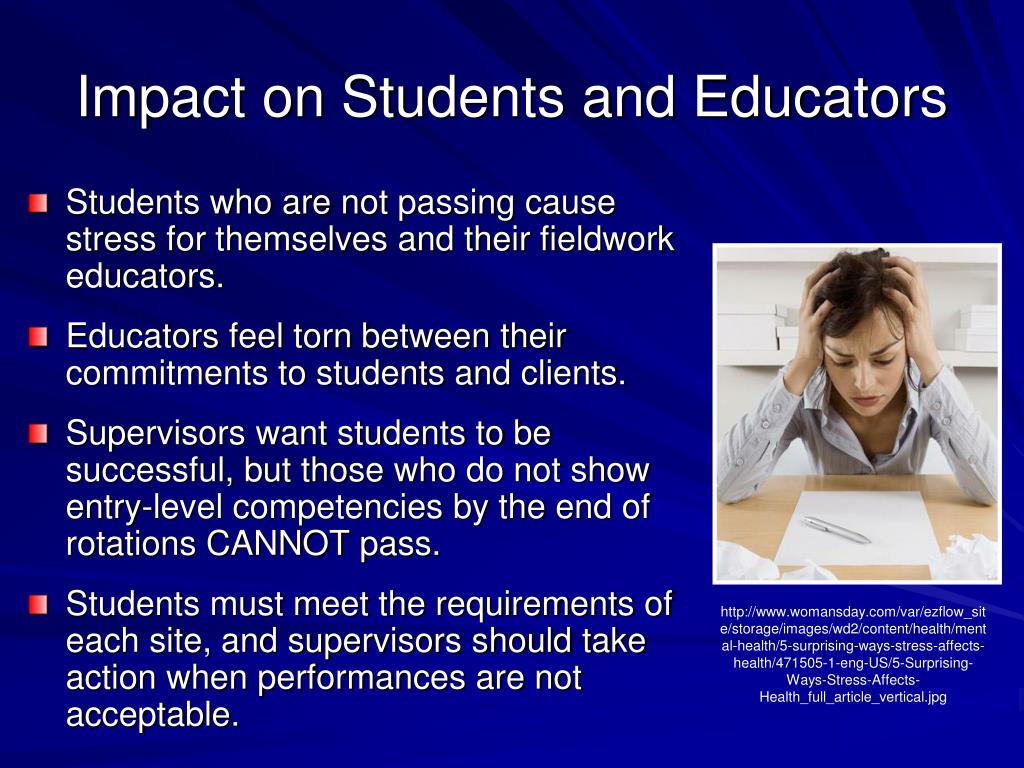 Impact on Students and Educators

Students who are not passing cause stress for themselves and their fieldwork educators.

Educators feel torn between their commitments to students and clients.

Supervisors want students to be successful, but those who do not show entry-level competencies by the end of rotations CANNOT pass.

Students must meet the requirements of each site, and supervisors should take action when performances are not acceptable.

http://www.womansday.com/var/ezflow_site/storage/images/wd2/content/health/mental-health/5-surprising-ways-stress-affects-health/471505-1-eng-US/5-Surprising-Ways-Stress-Affects-Health_full_article_vertical.jpg